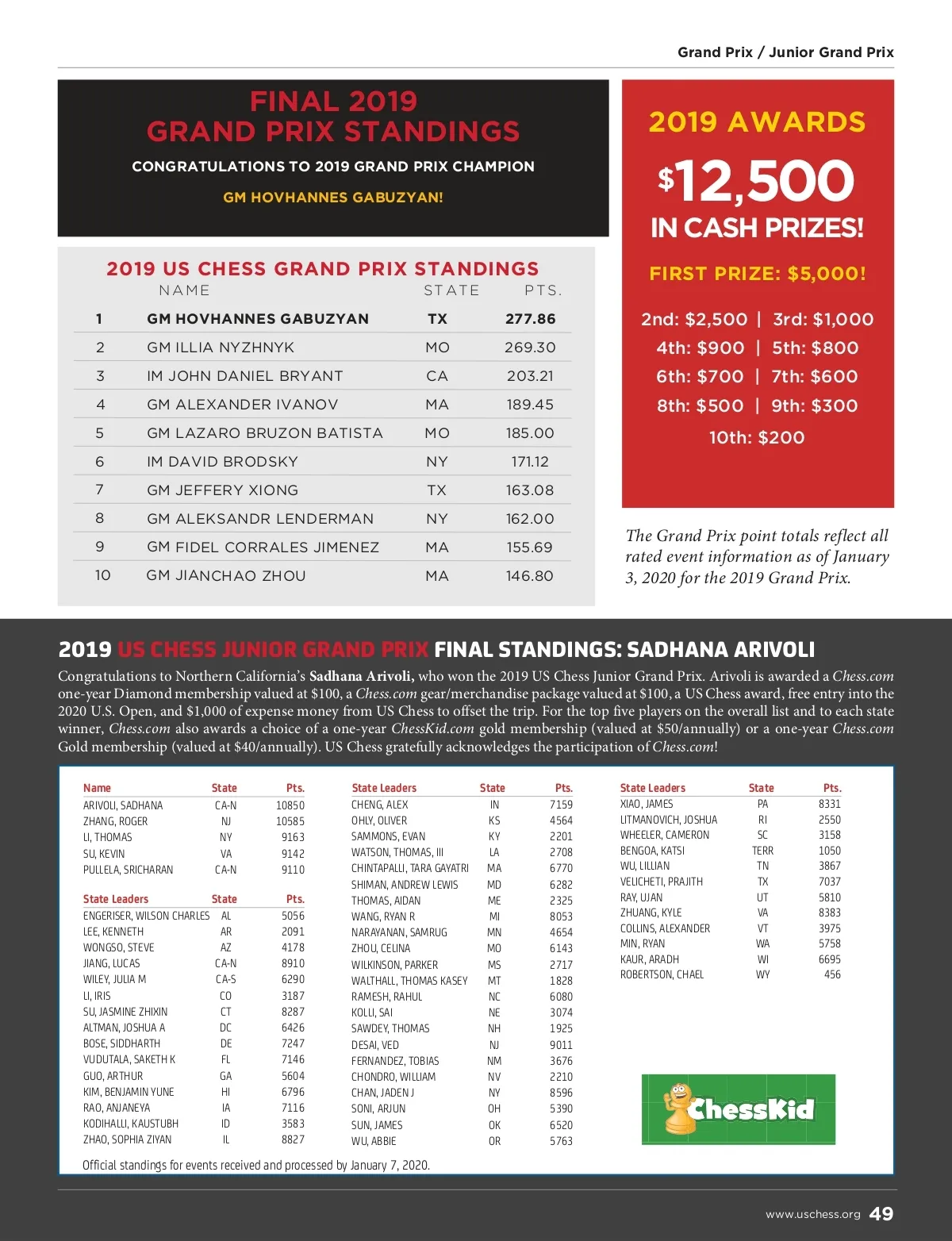 Grand Prix / Junior Grand Prix

FINAL 2019
GRAND PRIX STANDINGS

CONGRATULATIONS TO 2019 GRAND PRIX CHAMPION

GM HOVHANNES GABUZYAN!

2019 US CHESS GRAND PRIX STANDINGS

| | NAME | STATE | PTS. |
|---|---|---|---|
| 1 | GM HOVHANNES GABUZYAN | TX | 277.86 |
| 2 | GM ILLIA NYZHNYK | MO | 269.30 |
| 3 | IM JOHN DANIEL BRYANT | CA | 203.21 |
| 4 | GM ALEXANDER IVANOV | MA | 189.45 |
| 5 | GM LAZARO BRUZON BATISTA | MO | 185.00 |
| 6 | IM DAVID BRODSKY | NY | 171.12 |
| 7 | GM JEFFERY XIONG | TX | 163.08 |
| 8 | GM ALEKSANDR LENDERMAN | NY | 162.00 |
| 9 | GM FIDEL CORRALES JIMENEZ | MA | 155.69 |
| 10 | GM JIANCHAO ZHOU | MA | 146.80 |

2019 AWARDS

$12,500

IN CASH PRIZES!

FIRST PRIZE: $5,000!

2nd: $2,500 | 3rd: $1,000
4th: $900 | 5th: $800
6th: $700 | 7th: $600
8th: $500 | 9th: $300
10th: $200

The Grand Prix point totals reflect all rated event information as of January 3, 2020 for the 2019 Grand Prix.

2019 US CHESS JUNIOR GRAND PRIX FINAL STANDINGS: SADHANA ARIVOLI

Congratulations to Northern California's Sadhana Arivoli, who won the 2019 US Chess Junior Grand Prix. Arivoli is awarded a Chess.com one-year Diamond membership valued at $100, a Chess.com gear/merchandise package valued at $100, a US Chess award, free entry into the 2020 U.S. Open, and $1,000 of expense money from US Chess to offset the trip. For the top five players on the overall list and to each state winner, Chess.com also awards a choice of a one-year ChessKid.com gold membership (valued at $50/annually) or a one-year Chess.com Gold membership (valued at $40/annually). US Chess gratefully acknowledges the participation of Chess.com!

| Name | State | Pts. |
|---|---|---|
| ARIVOLI, SADHANA | CA-N | 10850 |
| ZHANG, ROGER | NJ | 10585 |
| LI, THOMAS | NY | 9163 |
| SU, KEVIN | VA | 9142 |
| PULLELA, SRICHARAN | CA-N | 9110 |

| State Leaders | State | Pts. |
|---|---|---|
| ENGERISER, WILSON CHARLES | AL | 5056 |
| LEE, KENNETH | AR | 2091 |
| WONGSO, STEVE | AZ | 4178 |
| JIANG, LUCAS | CA-N | 8910 |
| WILEY, JULIA M | CA-S | 6290 |
| LI, IRIS | CO | 3187 |
| SU, JASMINE ZHIXIN | CT | 8287 |
| ALTMAN, JOSHUA A | DC | 6426 |
| BOSE, SIDDHARTH | DE | 7247 |
| VUDUTALA, SAKETH K | FL | 7146 |
| GUO, ARTHUR | GA | 5604 |
| KIM, BENJAMIN YUNE | HI | 6796 |
| RAO, ANJANEYA | IA | 7116 |
| KODIHALLI, KAUSTUBH | ID | 3583 |
| ZHAO, SOPHIA ZIYAN | IL | 8827 |

| State Leaders | State | Pts. |
|---|---|---|
| CHENG, ALEX | IN | 7159 |
| OHLY, OLIVER | KS | 4564 |
| SAMMONS, EVAN | KY | 2201 |
| WATSON, THOMAS, III | LA | 2708 |
| CHINTAPALLI, TARA GAYATRI | MA | 6770 |
| SHIMAN, ANDREW LEWIS | MD | 6282 |
| THOMAS, AIDAN | ME | 2325 |
| WANG, RYAN R | MI | 8053 |
| NARAYANAN, SAMRUG | MN | 4654 |
| ZHOU, CELINA | MO | 6143 |
| WILKINSON, PARKER | MS | 2717 |
| WALTHALL, THOMAS KASEY | MT | 1828 |
| RAMESH, RAHUL | NC | 6080 |
| KOLLI, SAI | NE | 3074 |
| SAWDEY, THOMAS | NH | 1925 |
| DESAI, VED | NJ | 9011 |
| FERNANDEZ, TOBIAS | NM | 3676 |
| CHONDRO, WILLIAM | NV | 2210 |
| CHAN, JADEN J | NY | 8596 |
| SONI, ARJUN | OH | 5390 |
| SUN, JAMES | OK | 6520 |
| WU, ABBIE | OR | 5763 |

| State Leaders | State | Pts. |
|---|---|---|
| XIAO, JAMES | PA | 8331 |
| LITMANOVICH, JOSHUA | RI | 2550 |
| WHEELER, CAMERON | SC | 3158 |
| BENGOA, KATSI | TERR | 1050 |
| WU, LILLIAN | TN | 3867 |
| VELICHETI, PRAJITH | TX | 7037 |
| RAY, UJAN | UT | 5810 |
| ZHUANG, KYLE | VA | 8383 |
| COLLINS, ALEXANDER | VT | 3975 |
| MIN, RYAN | WA | 5758 |
| KAUR, ARADH | WI | 6695 |
| ROBERTSON, CHAEL | WY | 456 |

ChessKid

Official standings for events received and processed by January 7, 2020.

www.uschess.org 49